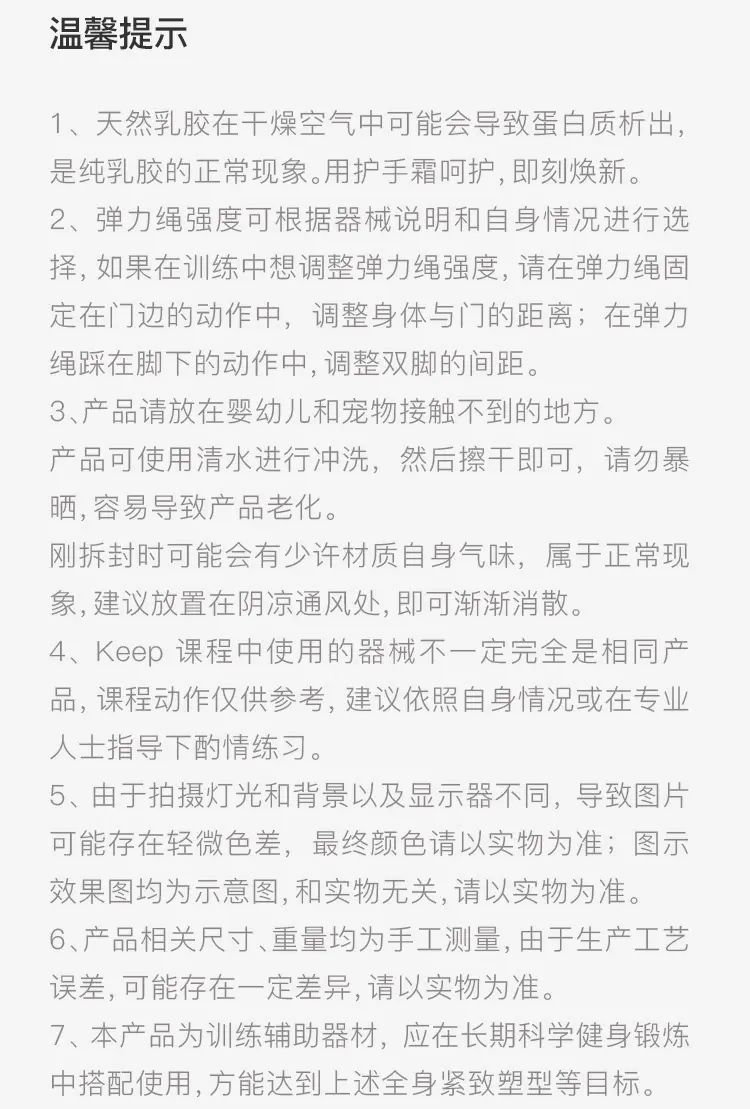 温馨提示

1、天然乳胶在干燥空气中可能会导致蛋白质析出，是纯乳胶的正常现象。用护手霜呵护，即刻焕新。
2、弹力绳强度可根据器械说明和自身情况进行选择，如果在训练中想调整弹力绳强度，请在弹力绳固定在门边的动作中，调整身体与门的距离；在弹力绳踩在脚下的动作中，调整双脚的间距。
3、产品请放在婴幼儿和宠物接触不到的地方。
产品可使用清水进行冲洗，然后擦干即可，请勿暴晒，容易导致产品老化。
刚拆封时可能会有少许材质自身气味，属于正常现象，建议放置在阴凉通风处，即可渐渐消散。
4、Keep 课程中使用的器械不一定完全是相同产品，课程动作仅供参考，建议依照自身情况或在专业人士指导下酌情练习。
5、由于拍摄灯光和背景以及显示器不同，导致图片可能存在轻微色差，最终颜色请以实物为准；图示效果图均为示意图，和实物无关，请以实物为准。
6、产品相关尺寸、重量均为手工测量，由于生产工艺误差，可能存在一定差异，请以实物为准。
7、本产品为训练辅助器材，应在长期科学健身锻炼中搭配使用，方能达到上述全身紧致塑型等目标。